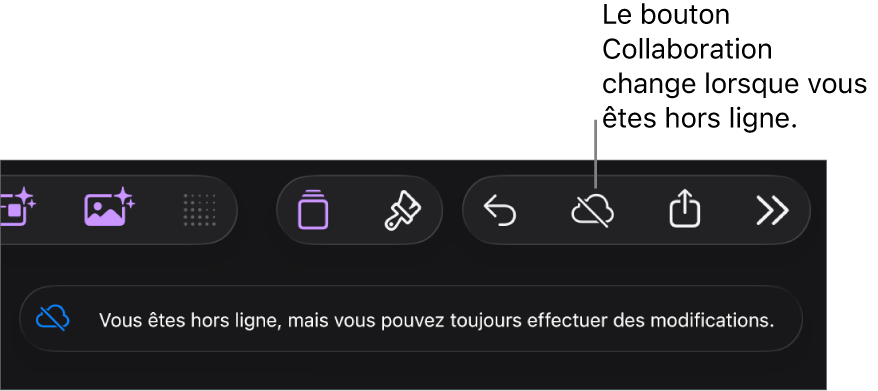 Le bouton Collaboration change lorsque vous êtes hors ligne.

Vous êtes hors ligne, mais vous pouvez toujours effectuer des modifications.